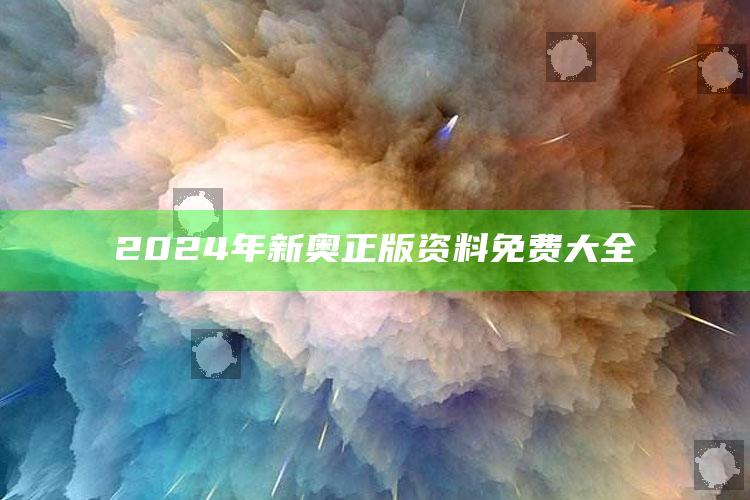 2024年新奥正版资料免费大全